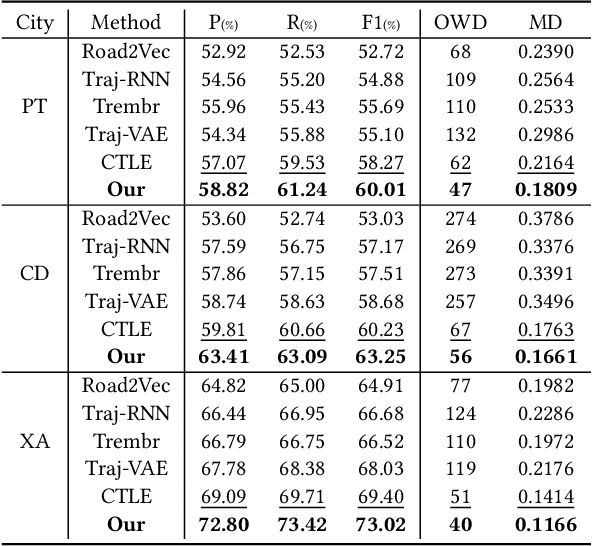 | City | Method | P(%) | R(%) | F1(%) | OWD | MD |
|---|---|---|---|---|---|---|
| PT | Road2Vec | 52.92 | 52.53 | 52.72 | 68 | 0.2390 |
| | Traj-RNN | 54.56 | 55.20 | 54.88 | 109 | 0.2564 |
| | Trembr | 55.96 | 55.43 | 55.69 | 110 | 0.2533 |
| | Traj-VAE | 54.34 | 55.88 | 55.10 | 132 | 0.2986 |
| | CTLE | 57.07 | 59.53 | 58.27 | 62 | 0.2164 |
| | **Our** | **58.82** | **61.24** | **60.01** | **47** | **0.1809** |
| CD | Road2Vec | 53.60 | 52.74 | 53.03 | 274 | 0.3786 |
| | Traj-RNN | 57.59 | 56.75 | 57.17 | 269 | 0.3376 |
| | Trembr | 57.86 | 57.15 | 57.51 | 273 | 0.3391 |
| | Traj-VAE | 58.74 | 58.63 | 58.68 | 257 | 0.3496 |
| | CTLE | 59.81 | 60.66 | 60.23 | 67 | 0.1763 |
| | **Our** | **63.41** | **63.09** | **63.25** | **56** | **0.1661** |
| XA | Road2Vec | 64.82 | 65.00 | 64.91 | 77 | 0.1982 |
| | Traj-RNN | 66.44 | 66.95 | 66.68 | 124 | 0.2286 |
| | Trembr | 66.79 | 66.75 | 66.52 | 110 | 0.1972 |
| | Traj-VAE | 67.78 | 68.38 | 68.03 | 119 | 0.2176 |
| | CTLE | 69.09 | 69.71 | 69.40 | 51 | 0.1414 |
| | **Our** | **72.80** | **73.42** | **73.02** | **40** | **0.1166** |